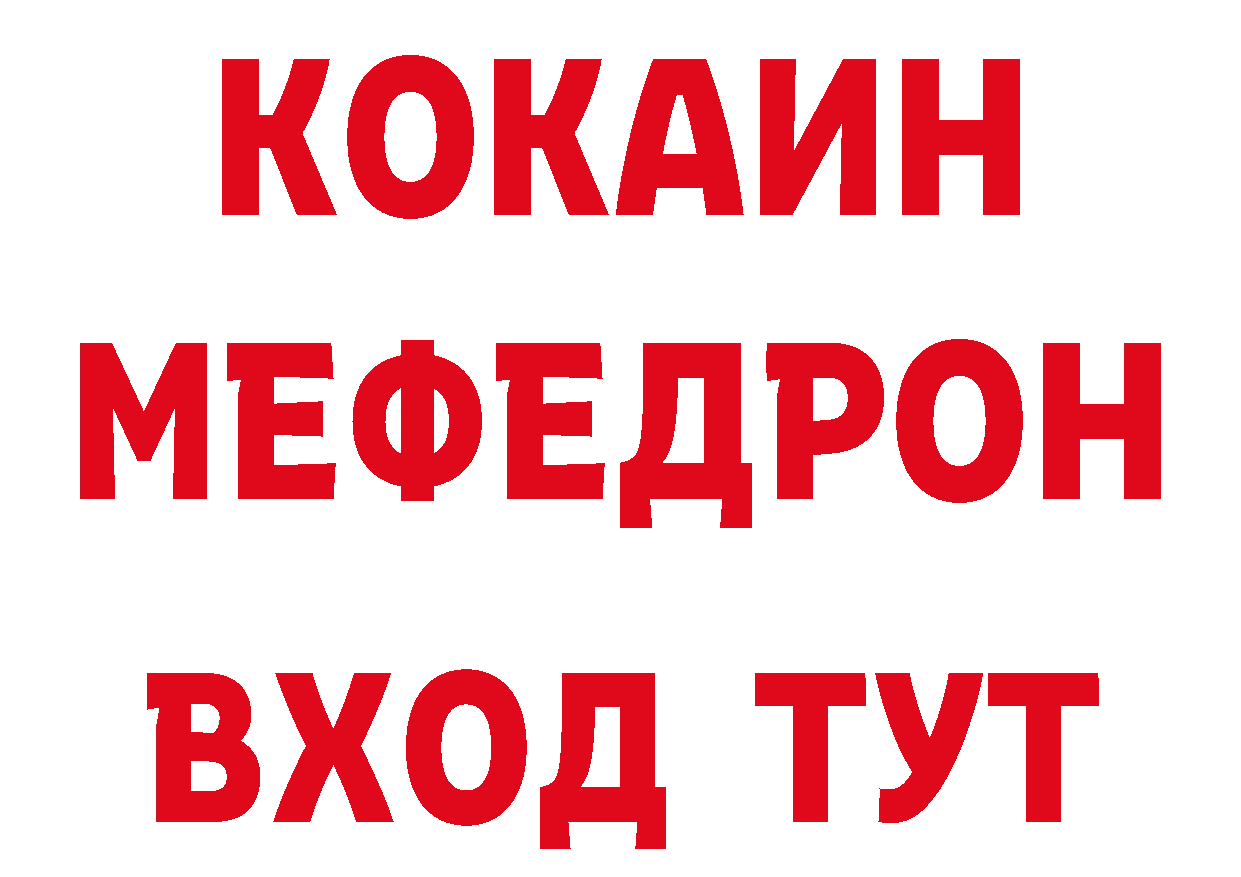 КОКАИН
МЕФЕДРОН
ВХОД ТУТ